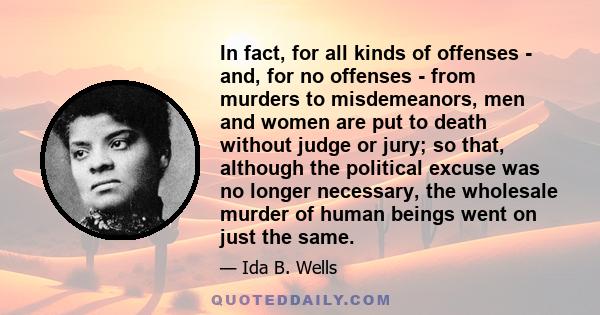 In fact, for all kinds of offenses - and, for no offenses - from murders to misdemeanors, men and women are put to death without judge or jury; so that, although the political excuse was no longer necessary, the wholesale murder of human beings went on just the same.

— Ida B. Wells

QUOTEDDAILY.COM